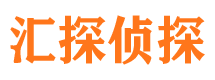 汇探侦探